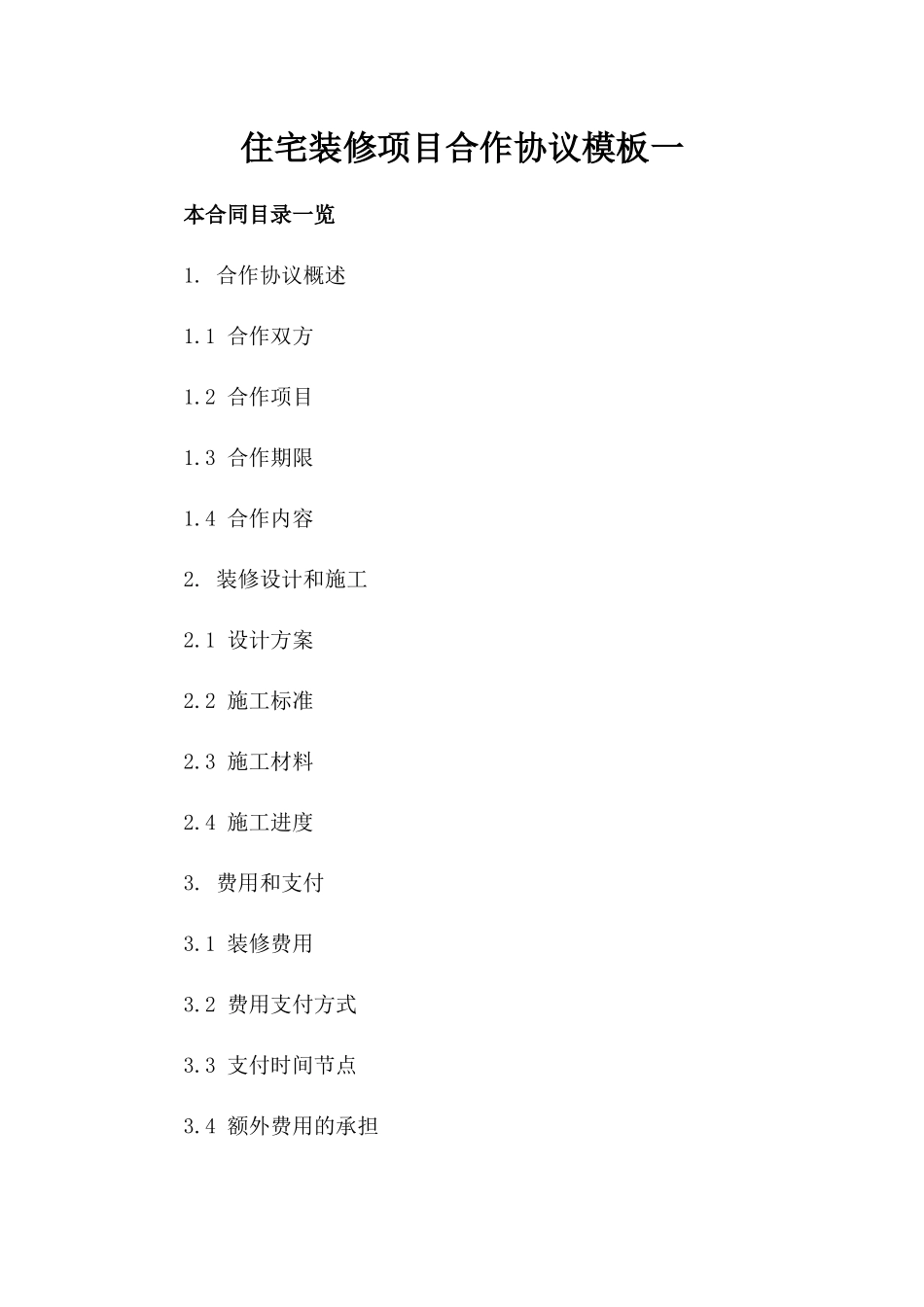 住宅装修项目合作协议模板一

本合同目录一览

1. 合作协议概述

1.1 合作双方

1.2 合作项目

1.3 合作期限

1.4 合作内容

2. 装修设计和施工

2.1 设计方案

2.2 施工标准

2.3 施工材料

2.4 施工进度

3. 费用和支付

3.1 装修费用

3.2 费用支付方式

3.3 支付时间节点

3.4 额外费用的承担